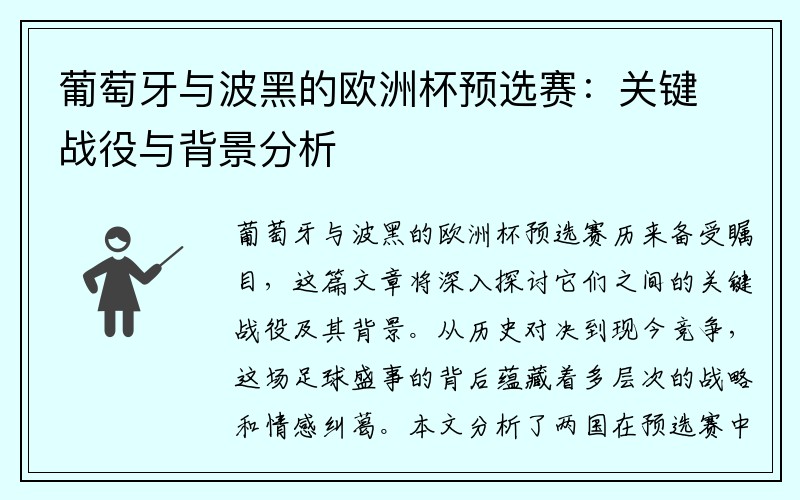 葡萄牙与波黑的欧洲杯预选赛：关键战役与背景分析

葡萄牙与波黑的欧洲杯预选赛历来备受瞩目，这篇文章将深入探讨它们之间的关键战役及其背景。从历史对决到现今竞争，这场足球盛事的背后蕴藏着多层次的战略和情感纠葛。本文分析了两国在预选赛中